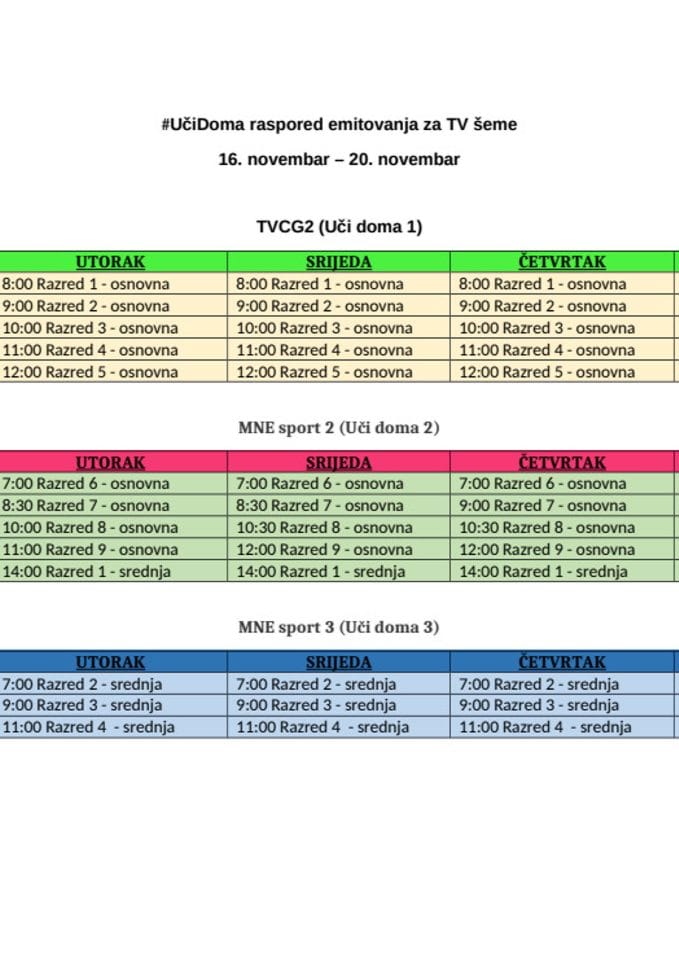 #UčiDoma raspored emitovanja za TV šeme

16. novembar – 20. novembar

TVCG2 (Uči doma 1)

| UTORAK | SRIJEDA | ČETVRTAK |
|---|---|---|
| 8:00 Razred 1 - osnovna | 8:00 Razred 1 - osnovna | 8:00 Razred 1 - osnovna |
| 9:00 Razred 2 - osnovna | 9:00 Razred 2 - osnovna | 9:00 Razred 2 - osnovna |
| 10:00 Razred 3 - osnovna | 10:00 Razred 3 - osnovna | 10:00 Razred 3 - osnovna |
| 11:00 Razred 4 - osnovna | 11:00 Razred 4 - osnovna | 11:00 Razred 4 - osnovna |
| 12:00 Razred 5 - osnovna | 12:00 Razred 5 - osnovna | 12:00 Razred 5 - osnovna |

MNE sport 2 (Uči doma 2)

| UTORAK | SRIJEDA | ČETVRTAK |
|---|---|---|
| 7:00 Razred 6 - osnovna | 7:00 Razred 6 - osnovna | 7:00 Razred 6 - osnovna |
| 8:30 Razred 7 - osnovna | 8:30 Razred 7 - osnovna | 9:00 Razred 7 - osnovna |
| 10:00 Razred 8 - osnovna | 10:30 Razred 8 - osnovna | 10:30 Razred 8 - osnovna |
| 11:00 Razred 9 - osnovna | 12:00 Razred 9 - osnovna | 12:00 Razred 9 - osnovna |
| 14:00 Razred 1 - srednja | 14:00 Razred 1 - srednja | 14:00 Razred 1 - srednja |

MNE sport 3 (Uči doma 3)

| UTORAK | SRIJEDA | ČETVRTAK |
|---|---|---|
| 7:00 Razred 2 - srednja | 7:00 Razred 2 - srednja | 7:00 Razred 2 - srednja |
| 9:00 Razred 3 - srednja | 9:00 Razred 3 - srednja | 9:00 Razred 3 - srednja |
| 11:00 Razred 4 - srednja | 11:00 Razred 4 - srednja | 11:00 Razred 4 - srednja |